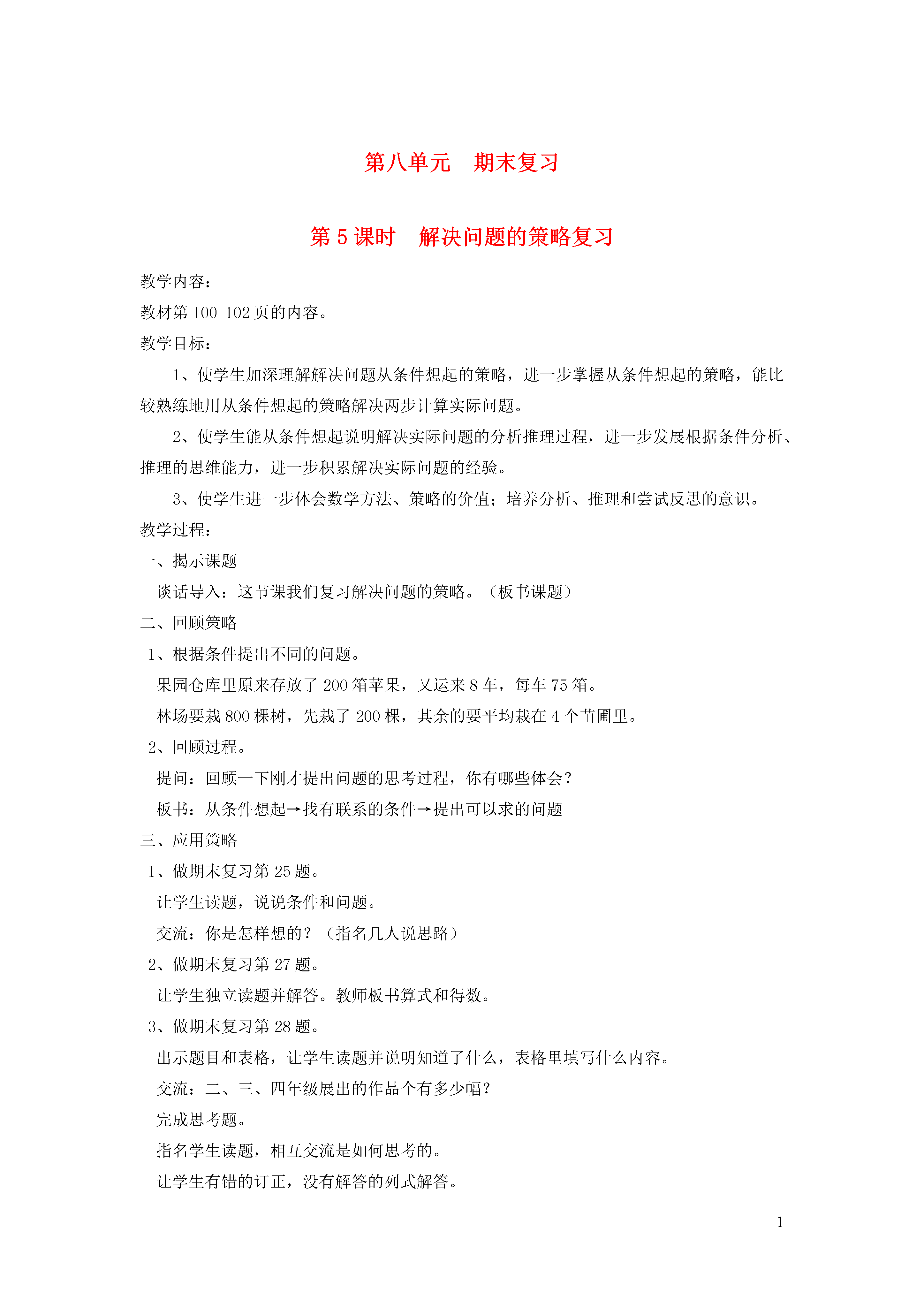 第八单元　期末复习

第 5 课时　解决问题的策略复习

教学内容：

教材第 100-102 页的内容。

教学目标：

1、使学生加深理解解决问题从条件想起的策略，进一步掌握从条件想起的策略，能比较熟练地用从条件想起的策略解决两步计算实际问题。

2、使学生能从条件想起说明解决实际问题的分析推理过程，进一步发展根据条件分析、推理的思维能力，进一步积累解决实际问题的经验。

3、使学生进一步体会数学方法、策略的价值；培养分析、推理和尝试反思的意识。

教学过程：

一、揭示课题

谈话导入：这节课我们复习解决问题的策略。（板书课题）

二、回顾策略

1、根据条件提出不同的问题。

果园仓库里原来存放了 200 箱苹果，又运来 8 车，每车 75 箱。

林场要栽 800 棵树，先栽了 200 棵，其余的要平均栽在 4 个苗圃里。

2、回顾过程。

提问：回顾一下刚才提出问题的思考过程，你有哪些体会？

板书：从条件想起→找有联系的条件→提出可以求的问题

三、应用策略

1、做期末复习第 25 题。

让学生读题，说说条件和问题。

交流：你是怎样想的？（指名几人说思路）

2、做期末复习第 27 题。

让学生独立读题并解答。教师板书算式和得数。

3、做期末复习第 28 题。

出示题目和表格，让学生读题并说明知道了什么，表格里填写什么内容。

交流：二、三、四年级展出的作品个有多少幅？

完成思考题。

指名学生读题，相互交流是如何思考的。

让学生有错的订正，没有解答的列式解答。

1